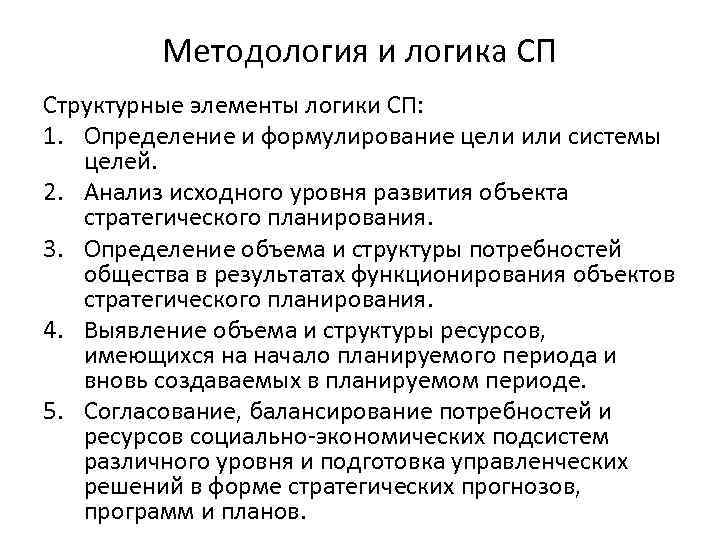 Методология и логика СП

Структурные элементы логики СП:

1. Определение и формулирование цели или системы целей.
2. Анализ исходного уровня развития объекта стратегического планирования.
3. Определение объема и структуры потребностей общества в результатах функционирования объектов стратегического планирования.
4. Выявление объема и структуры ресурсов, имеющихся на начало планируемого периода и вновь создаваемых в планируемом периоде.
5. Согласование, балансирование потребностей и ресурсов социально-экономических подсистем различного уровня и подготовка управленческих решений в форме стратегических прогнозов, программ и планов.